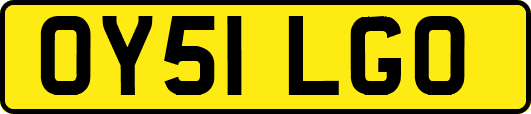 OY51 LGO